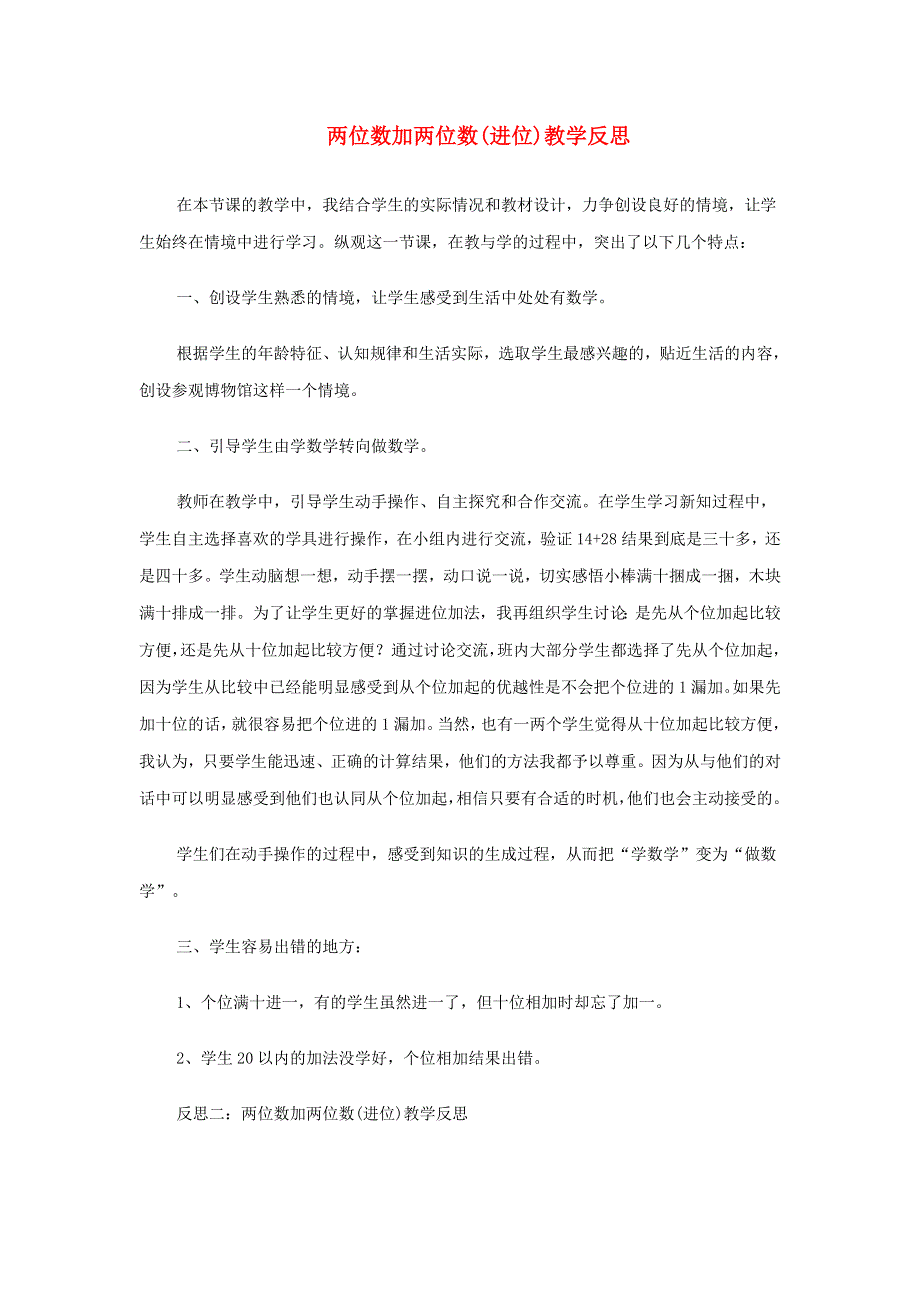 两位数加两位数(进位)教学反思

在本节课的教学中，我结合学生的实际情况和教材设计，力争创设良好的情境，让学生始终在情境中进行学习。纵观这一节课，在教与学的过程中，突出了以下几个特点：

一、创设学生熟悉的情境，让学生感受到生活中处处有数学。

根据学生的年龄特征、认知规律和生活实际，选取学生最感兴趣的，贴近生活的内容，创设参观博物馆这样一个情境。

二、引导学生由学数学转向做数学。

教师在教学中，引导学生动手操作、自主探究和合作交流。在学生学习新知过程中，学生自主选择喜欢的学具进行操作，在小组内进行交流，验证 14+28 结果到底是三十多，还是四十多。学生动脑想一想，动手摆一摆，动口说一说，切实感悟小棒满十捆成一捆，木块满十排成一排。为了让学生更好的掌握进位加法，我再组织学生讨论 是先从个位加起比较方便，还是先从十位加起比较方便？通过讨论交流，班内大部分学生都选择了先从个位加起，因为学生从比较中已经能明显感受到从个位加起的优越性是不会把个位进的 1 漏加。如果先加十位的话，就很容易把个位进的 1 漏加。当然，也有一两个学生觉得从十位加起比较方便，我认为，只要学生能迅速、正确的计算结果，他们的方法我都予以尊重。因为从与他们的对话中可以明显感受到他们也认同从个位加起，相信只要有合适的时机，他们也会主动接受的。

学生们在动手操作的过程中，感受到知识的生成过程，从而把“学数学”变为“做数学”。

三、学生容易出错的地方：

1、个位满十进一，有的学生虽然进一了，但十位相加时却忘了加一。

2、学生 20 以内的加法没学好，个位相加结果出错。

反思二：两位数加两位数(进位)教学反思